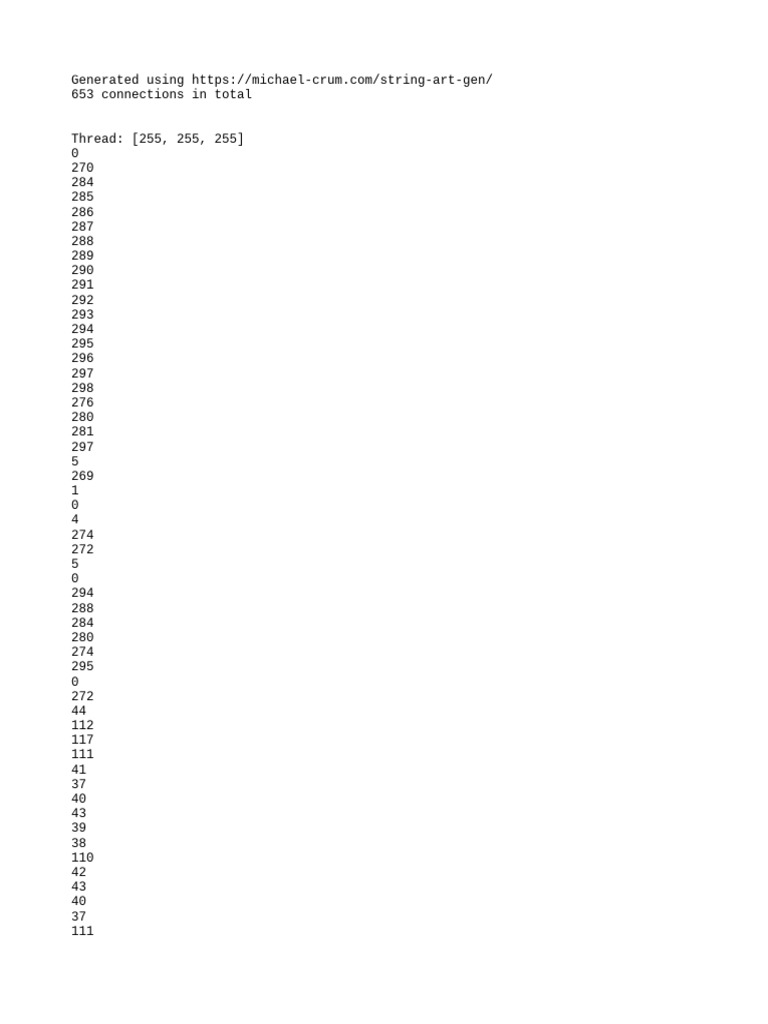 Generated using https://michael-crum.com/string-art-gen/
653 connections in total

Thread: [255, 255, 255]
0
270
284
285
286
287
288
289
290
291
292
293
294
295
296
297
298
276
280
281
297
5
269
1
0
4
274
272
5
0
294
288
284
280
274
295
0
272
44
112
117
111
41
37
40
43
39
38
110
42
43
40
37
111